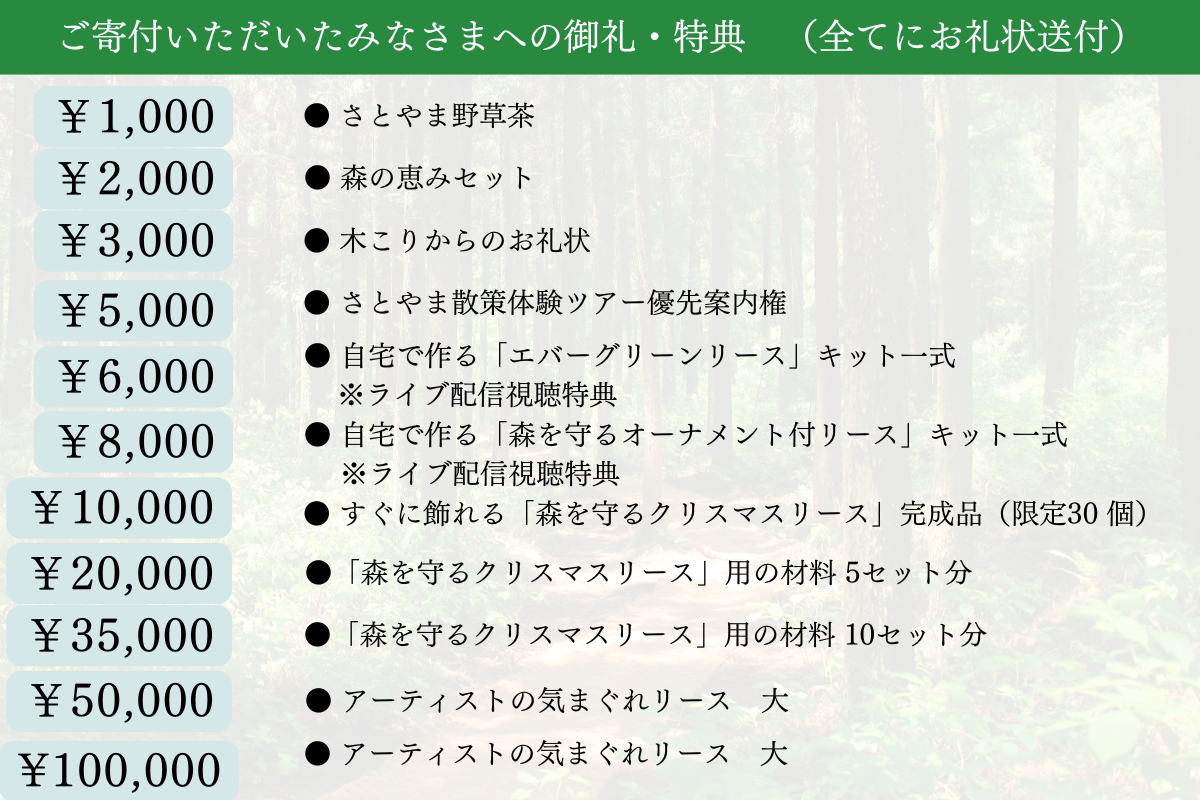 ご寄付いただいたみなさまへの御礼・特典　（全てにお礼状送付）

￥1,000 ● さとやま野草茶

￥2,000 ● 森の恵みセット

￥3,000 ● 木こりからのお礼状

￥5,000 ● さとやま散策体験ツアー優先案内権

￥6,000 ● 自宅で作る「エバーグリーンリース」キット一式
※ライブ配信視聴特典

￥8,000 ● 自宅で作る「森を守るオーナメント付リース」キット一式
※ライブ配信視聴特典

￥10,000 ● すぐに飾れる「森を守るクリスマスリース」完成品（限定30 個）

￥20,000 ●「森を守るクリスマスリース」用の材料 5セット分

￥35,000 ●「森を守るクリスマスリース」用の材料 10セット分

￥50,000 ● アーティストの気まぐれリース　大

￥100,000 ● アーティストの気まぐれリース　大